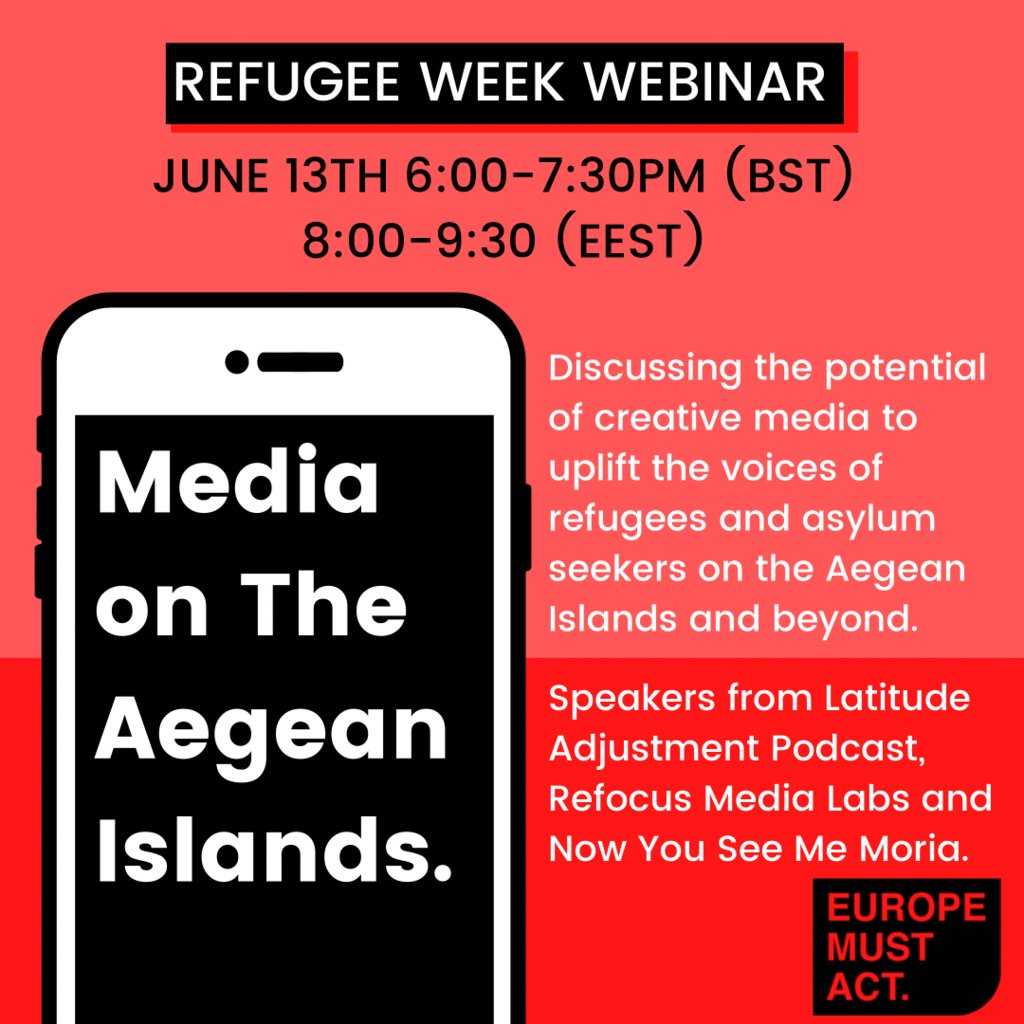 REFUGEE WEEK WEBINAR

JUNE 13TH 6:00-7:30PM (BST)
8:00-9:30 (EEST)

Media on The Aegean Islands.

Discussing the potential of creative media to uplift the voices of refugees and asylum seekers on the Aegean Islands and beyond.

Speakers from Latitude Adjustment Podcast, Refocus Media Labs and Now You See Me Moria.

EUROPE MUST ACT.